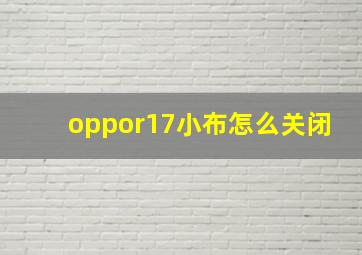 oppor17小布怎么关闭